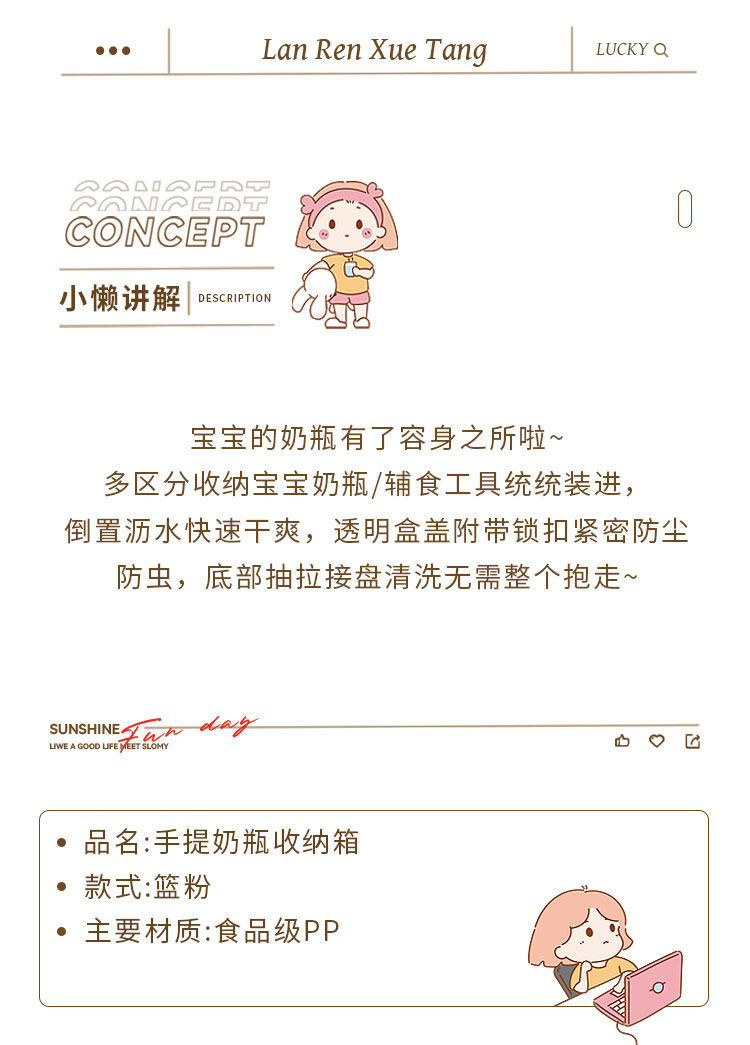 Lan Ren Xue Tang

LUCKY

CONCEPT
CONCEPT

小懒讲解 | DESCRIPTION

宝宝的奶瓶有了容身之所啦~
多区分收纳宝宝奶瓶/辅食工具统统装进，
倒置沥水快速干爽，透明盒盖附带锁扣紧密防尘
防虫，底部抽拉接盘清洗无需整个抱走~

SUNSHINE Fun day
LIWE A GOOD LIFE MEET SLOMY

• 品名:手提奶瓶收纳箱
• 款式:篮粉
• 主要材质:食品级PP